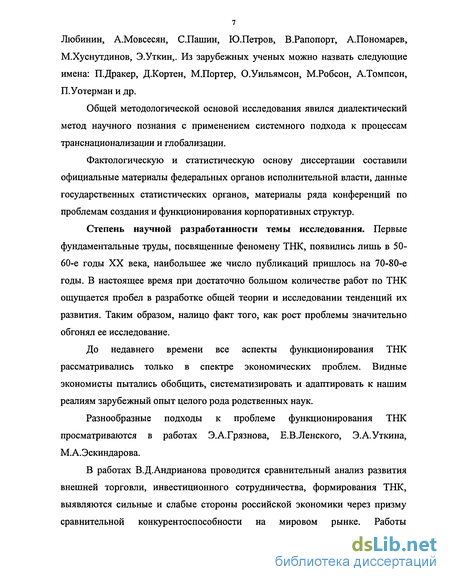 7

Любинин, А.Мовсесян, С.Пашин, Ю.Петров, В.Рапопорт, А.Пономарев, М.Хуснутдинов, Э.Уткин,. Из зарубежных ученых можно назвать следующие имена: П.Дракер, Д.Кортен, М.Портер, О.Уильямсон, М.Робсон, А.Томпсон, П.Уотерман и др.

Общей методологической основой исследования явился диалектический метод научного познания с применением системного подхода к процессам транснационализации и глобализации.

Фактологическую и статистическую основу диссертации составили официальные материалы федеральных органов исполнительной власти, данные государственных статистических органов, материалы ряда конференций по проблемам создания и функционирования корпоративных структур.

Степень научной разработанности темы исследования. Первые фундаментальные труды, посвященные феномену ТНК, появились лишь в 50-60-е годы XX века, наибольшее же число публикаций пришлось на 70-80-е годы. В настоящее время при достаточно большом количестве работ по ТНК ощущается пробел в разработке общей теории и исследовании тенденций их развития. Таким образом, налицо факт того, как рост проблемы значительно обгонял ее исследование.

До недавнего времени все аспекты функционирования ТНК рассматривались только в спектре экономических проблем. Видные экономисты пытались обобщить, систематизировать и адаптировать к нашим реалиям зарубежный опыт целого рода родственных наук.

Разнообразные подходы к проблеме функционирования ТНК просматриваются в работах Э.А.Грязнова, Е.В.Ленского, Э.А.Уткина, М.А.Эскиндарова.

В работах В.Д.Андрианова проводится сравнительный анализ развития внешней торговли, инвестиционного сотрудничества, формирования ТНК, выявляются сильные и слабые стороны российской экономики через призму сравнительной конкурентоспособности на мировом рынке. Работы

dsLib.net
библиотека диссертаций